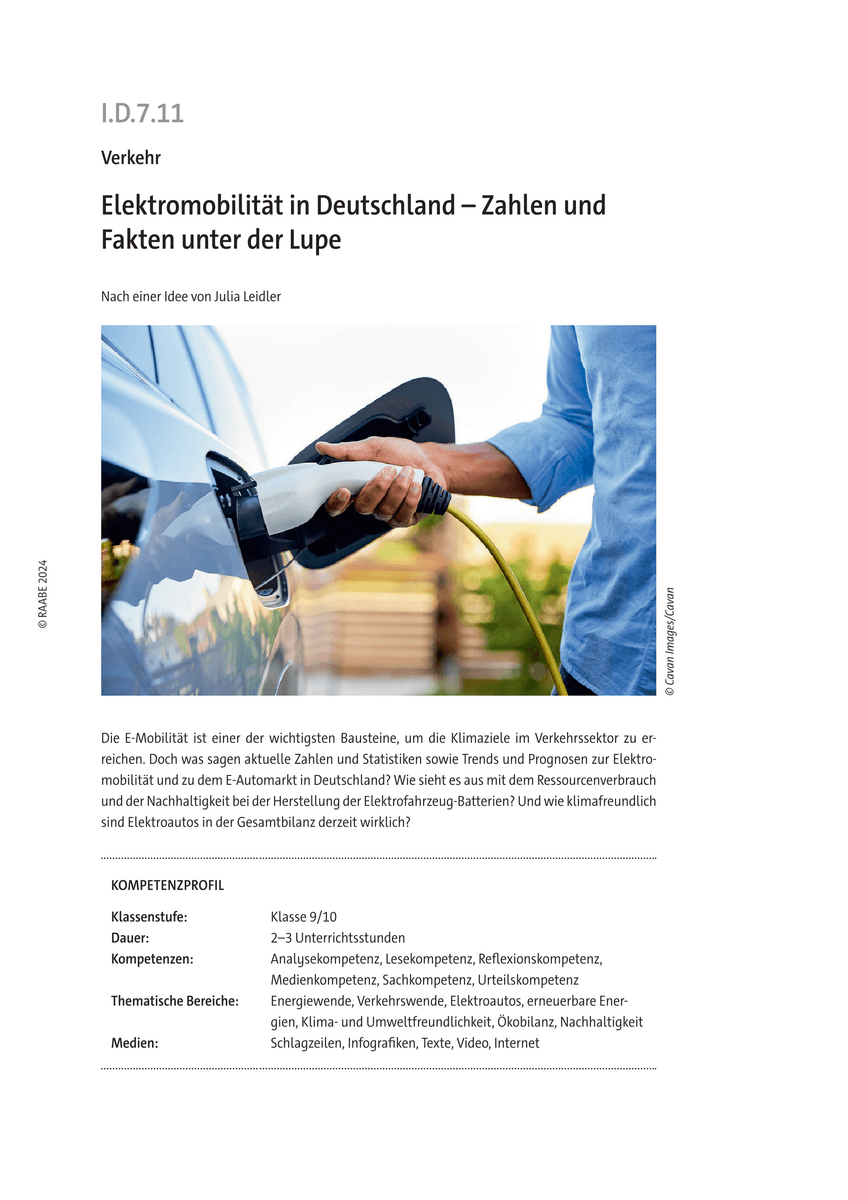 I.D.7.11

Verkehr

Elektromobilität in Deutschland – Zahlen und Fakten unter der Lupe

Nach einer Idee von Julia Leidler

© RAABE 2024

© Cavan Images/Cavan

Die E-Mobilität ist einer der wichtigsten Bausteine, um die Klimaziele im Verkehrssektor zu erreichen. Doch was sagen aktuelle Zahlen und Statistiken sowie Trends und Prognosen zur Elektromobilität und zu dem E-Automarkt in Deutschland? Wie sieht es aus mit dem Ressourcenverbrauch und der Nachhaltigkeit bei der Herstellung der Elektrofahrzeug-Batterien? Und wie klimafreundlich sind Elektroautos in der Gesamtbilanz derzeit wirklich?

KOMPETENZPROFIL

| | |
|---|---|
| Klassenstufe: | Klasse 9/10 |
| Dauer: | 2–3 Unterrichtsstunden |
| Kompetenzen: | Analysekompetenz, Lesekompetenz, Reflexionskompetenz, Medienkompetenz, Sachkompetenz, Urteilskompetenz |
| Thematische Bereiche: | Energiewende, Verkehrswende, Elektroautos, erneuerbare Energien, Klima- und Umweltfreundlichkeit, Ökobilanz, Nachhaltigkeit |
| Medien: | Schlagzeilen, Infografiken, Texte, Video, Internet |